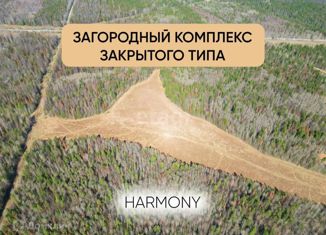 ЗАГОРОДНЫЙ КОМПЛЕКС ЗАКРЫТОГО ТИПА

HARMONY